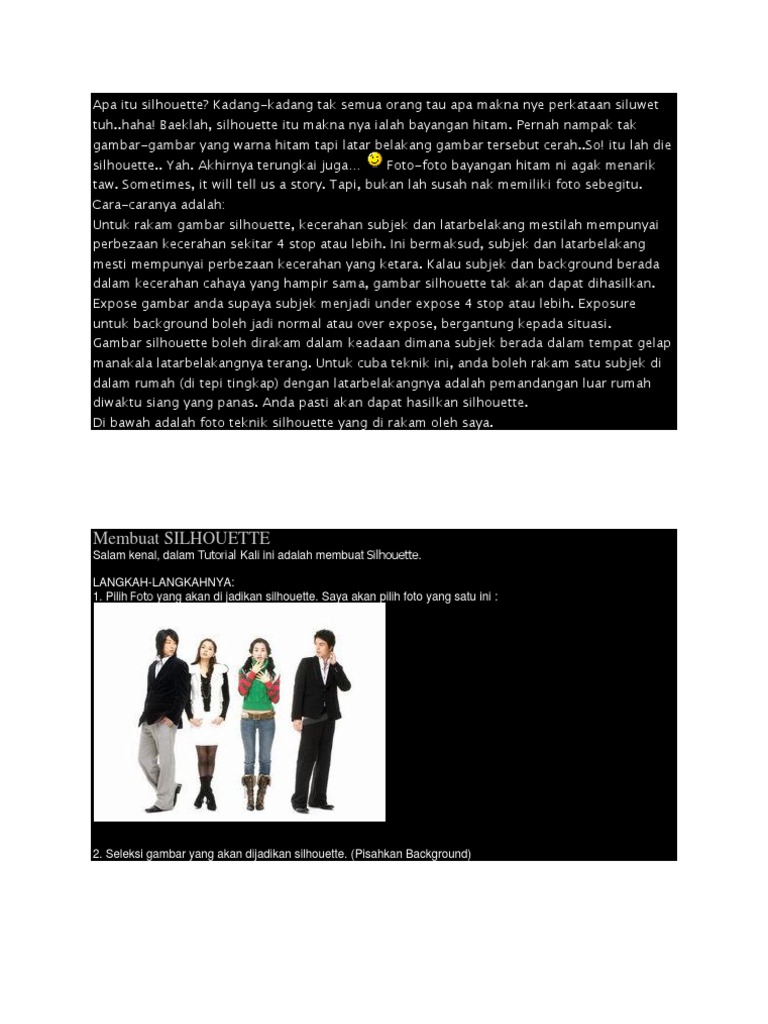 Apa itu silhouette? Kadang-kadang tak semua orang tau apa makna nye perkataan siluwet tuh..haha! Baeklah, silhouette itu makna nya ialah bayangan hitam. Pernah nampak tak gambar-gambar yang warna hitam tapi latar belakang gambar tersebut cerah..So! itu lah die silhouette.. Yah. Akhirnya terungkai juga... Foto-foto bayangan hitam ni agak menarik taw. Sometimes, it will tell us a story. Tapi, bukan lah susah nak memiliki foto sebegitu.
Cara-caranya adalah:
Untuk rakam gambar silhouette, kecerahan subjek dan latarbelakang mestilah mempunyai perbezaan kecerahan sekitar 4 stop atau lebih. Ini bermaksud, subjek dan latarbelakang mesti mempunyai perbezaan kecerahan yang ketara. Kalau subjek dan background berada dalam kecerahan cahaya yang hampir sama, gambar silhouette tak akan dapat dihasilkan.
Expose gambar anda supaya subjek menjadi under expose 4 stop atau lebih. Exposure untuk background boleh jadi normal atau over expose, bergantung kepada situasi.
Gambar silhouette boleh dirakam dalam keadaan dimana subjek berada dalam tempat gelap manakala latarbelakangnya terang. Untuk cuba teknik ini, anda boleh rakam satu subjek di dalam rumah (di tepi tingkap) dengan latarbelakangnya adalah pemandangan luar rumah diwaktu siang yang panas. Anda pasti akan dapat hasilkan silhouette.
Di bawah adalah foto teknik silhouette yang di rakam oleh saya.

Membuat SILHOUETTE
Salam kenal, dalam Tutorial Kali ini adalah membuat Silhouette.

LANGKAH-LANGKAHNYA:
1. Pilih Foto yang akan di jadikan silhouette. Saya akan pilih foto yang satu ini :

2. Seleksi gambar yang akan dijadikan silhouette. (Pisahkan Background)